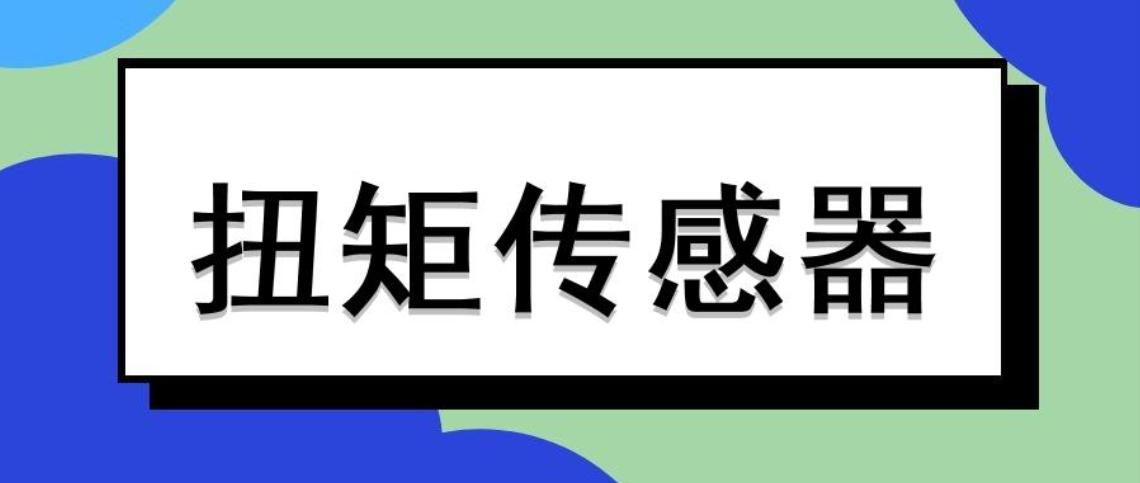 扭矩传感器